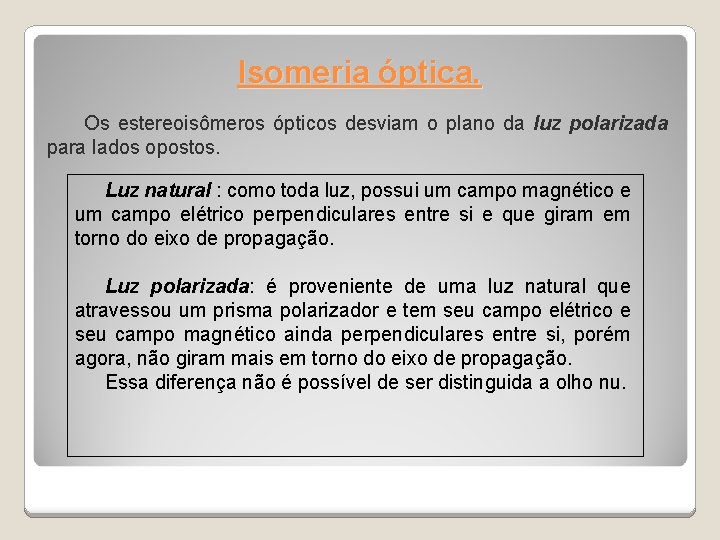 Isomeria óptica.

Os estereoisômeros ópticos desviam o plano da luz polarizada para lados opostos.

Luz natural : como toda luz, possui um campo magnético e um campo elétrico perpendiculares entre si e que giram em torno do eixo de propagação.

Luz polarizada: é proveniente de uma luz natural que atravessou um prisma polarizador e tem seu campo elétrico e seu campo magnético ainda perpendiculares entre si, porém agora, não giram mais em torno do eixo de propagação.
Essa diferença não é possível de ser distinguida a olho nu.